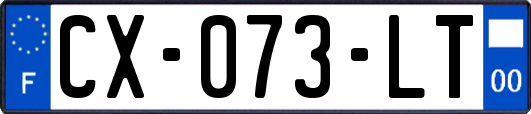 F
CX-073-LT
00